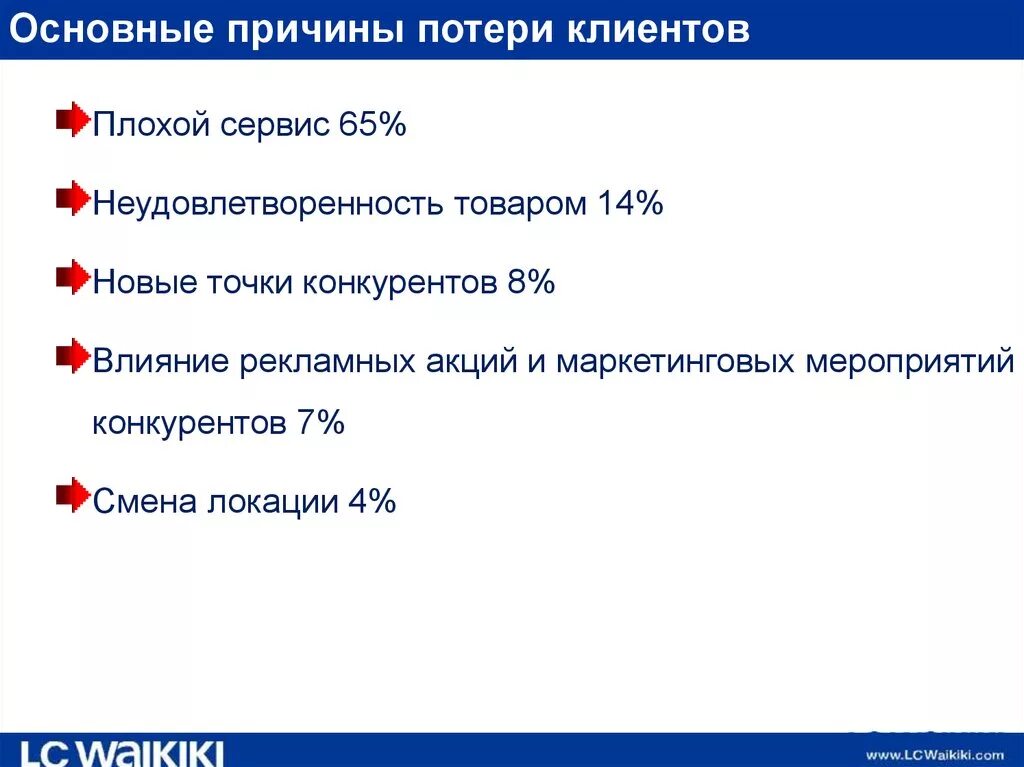 Основные причины потери клиентов

Плохой сервис 65%

Неудовлетворенность товаром 14%

Новые точки конкурентов 8%

Влияние рекламных акций и маркетинговых мероприятий конкурентов 7%

Смена локации 4%

LC WAIKIKI

www.LCWaikiki.com